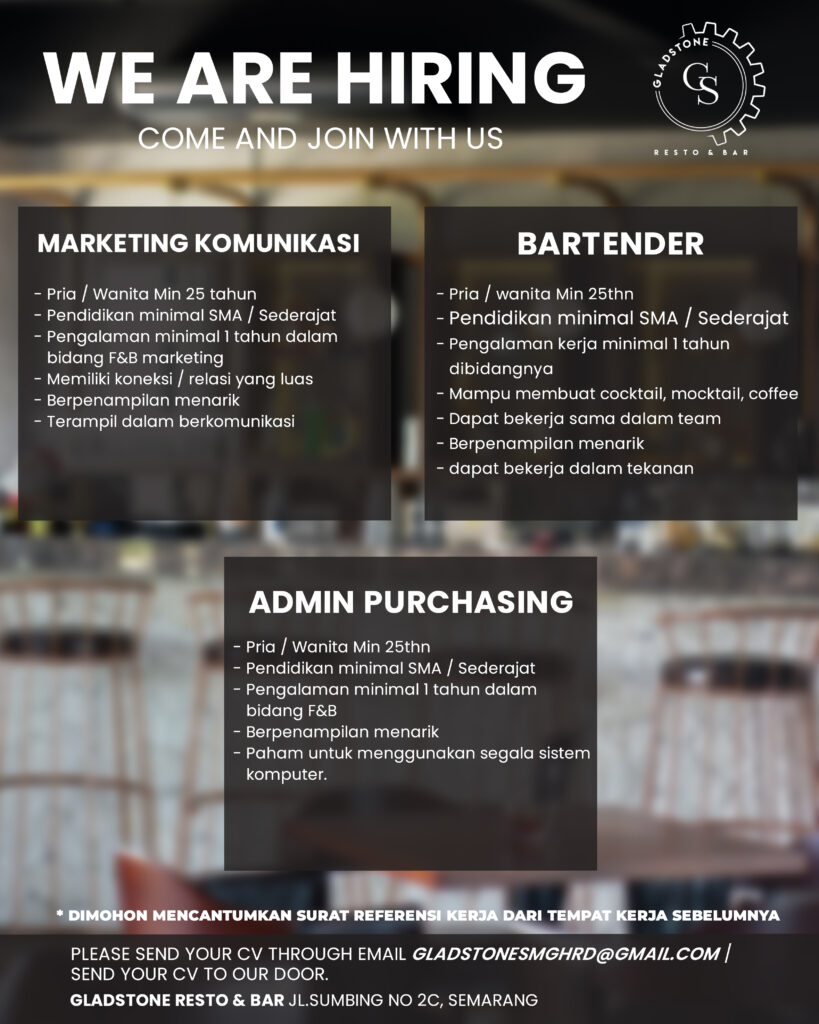 WE ARE HIRING

COME AND JOIN WITH US

GLADSTONE
GS
RESTO & BAR

MARKETING KOMUNIKASI

- Pria / Wanita Min 25 tahun
- Pendidikan minimal SMA / Sederajat
- Pengalaman minimal 1 tahun dalam bidang F&B marketing
- Memiliki koneksi / relasi yang luas
- Berpenampilan menarik
- Terampil dalam berkomunikasi

BARTENDER

- Pria / wanita Min 25thn
- Pendidikan minimal SMA / Sederajat
- Pengalaman kerja minimal 1 tahun dibidangnya
- Mampu membuat cocktail, mocktail, coffee
- Dapat bekerja sama dalam team
- Berpenampilan menarik
- dapat bekerja dalam tekanan

ADMIN PURCHASING

- Pria / Wanita Min 25thn
- Pendidikan minimal SMA / Sederajat
- Pengalaman minimal 1 tahun dalam bidang F&B
- Berpenampilan menarik
- Paham untuk menggunakan segala sistem komputer.

* DIMOHON MENCANTUMKAN SURAT REFERENSI KERJA DARI TEMPAT KERJA SEBELUMNYA

PLEASE SEND YOUR CV THROUGH EMAIL GLADSTONESMGHRD@GMAIL.COM | SEND YOUR CV TO OUR DOOR.

GLADSTONE RESTO & BAR JL.SUMBING NO 2C, SEMARANG